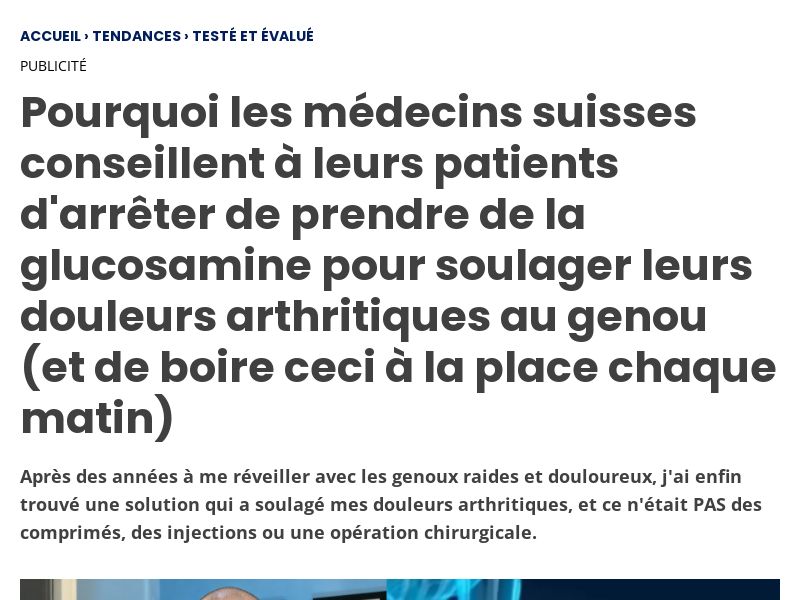 ACCUEIL › TENDANCES › TESTÉ ET ÉVALUÉ

PUBLICITÉ

Pourquoi les médecins suisses conseillent à leurs patients d'arrêter de prendre de la glucosamine pour soulager leurs douleurs arthritiques au genou (et de boire ceci à la place chaque matin)

Après des années à me réveiller avec les genoux raides et douloureux, j'ai enfin trouvé une solution qui a soulagé mes douleurs arthritiques, et ce n'était PAS des comprimés, des injections ou une opération chirurgicale.